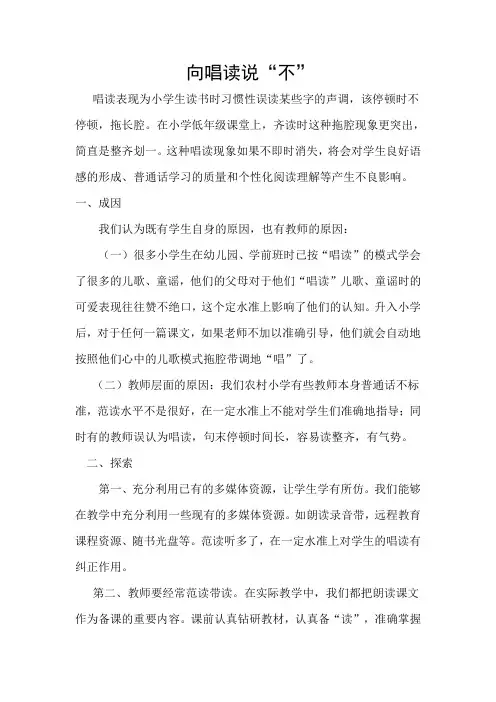 向唱读说“不”

唱读表现为小学生读书时习惯性误读某些字的声调，该停顿时不停顿，拖长腔。在小学低年级课堂上，齐读时这种拖腔现象更突出，简直是整齐划一。这种唱读现象如果不即时消失，将会对学生良好语感的形成、普通话学习的质量和个性化阅读理解等产生不良影响。

一、成因

我们认为既有学生自身的原因，也有教师的原因：

（一）很多小学生在幼儿园、学前班时已按“唱读”的模式学会了很多的儿歌、童谣，他们的父母对于他们“唱读”儿歌、童谣时的可爱表现往往赞不绝口，这个定水准上影响了他们的认知。升入小学后，对于任何一篇课文，如果老师不加以准确引导，他们就会自动地按照他们心中的儿歌模式拖腔带调地“唱”了。

（二）教师层面的原因：我们农村小学有些教师本身普通话不标准，范读水平不是很好，在一定水准上不能对学生们准确地指导；同时有的教师误认为唱读，句末停顿时间长，容易读整齐，有气势。

二、探索

第一、充分利用已有的多媒体资源，让学生学有所仿。我们能够在教学中充分利用一些现有的多媒体资源。如朗读录音带，远程教育课程资源、随书光盘等。范读听多了，在一定水准上对学生的唱读有纠正作用。

第二、教师要经常范读带读。在实际教学中，我们都把朗读课文作为备课的重要内容。课前认真钻研教材，认真备“读”，准确掌握